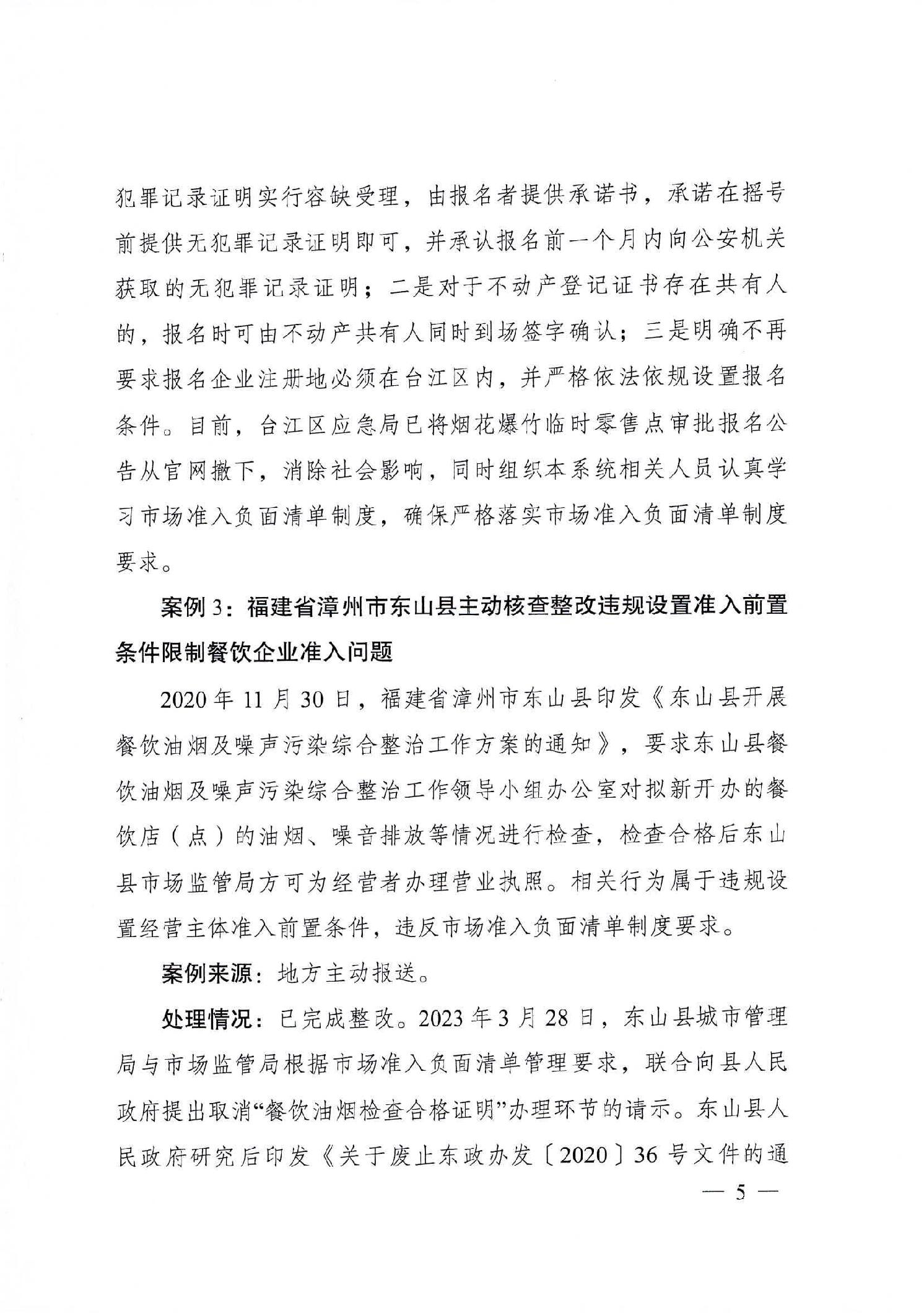 犯罪记录证明实行容缺受理，由报名者提供承诺书，承诺在摇号前提供无犯罪记录证明即可，并承认报名前一个月内向公安机关获取的无犯罪记录证明；二是对于不动产登记证书存在共有人的，报名时可由不动产共有人同时到场签字确认；三是明确不再要求报名企业注册地必须在台江区内，并严格依法依规设置报名条件。目前，台江区应急局已将烟花爆竹临时零售点审批报名公告从官网撤下，消除社会影响，同时组织本系统相关人员认真学习市场准入负面清单制度，确保严格落实市场准入负面清单制度要求。

案例 3：福建省漳州市东山县主动核查整改违规设置准入前置条件限制餐饮企业准入问题

2020 年 11 月 30 日，福建省漳州市东山县印发《东山县开展餐饮油烟及噪声污染综合整治工作方案的通知》，要求东山县餐饮油烟及噪声污染综合整治工作领导小组办公室对拟新开办的餐饮店（点）的油烟、噪音排放等情况进行检查，检查合格后东山县市场监管局方可为经营者办理营业执照。相关行为属于违规设置经营主体准入前置条件，违反市场准入负面清单制度要求。

案例来源：地方主动报送。

处理情况：已完成整改。2023 年 3 月 28 日，东山县城市管理局与市场监管局根据市场准入负面清单管理要求，联合向县人民政府提出取消“餐饮油烟检查合格证明”办理环节的请示。东山县人民政府研究后印发《关于废止东政办发〔2020〕36 号文件的通

— 5 —